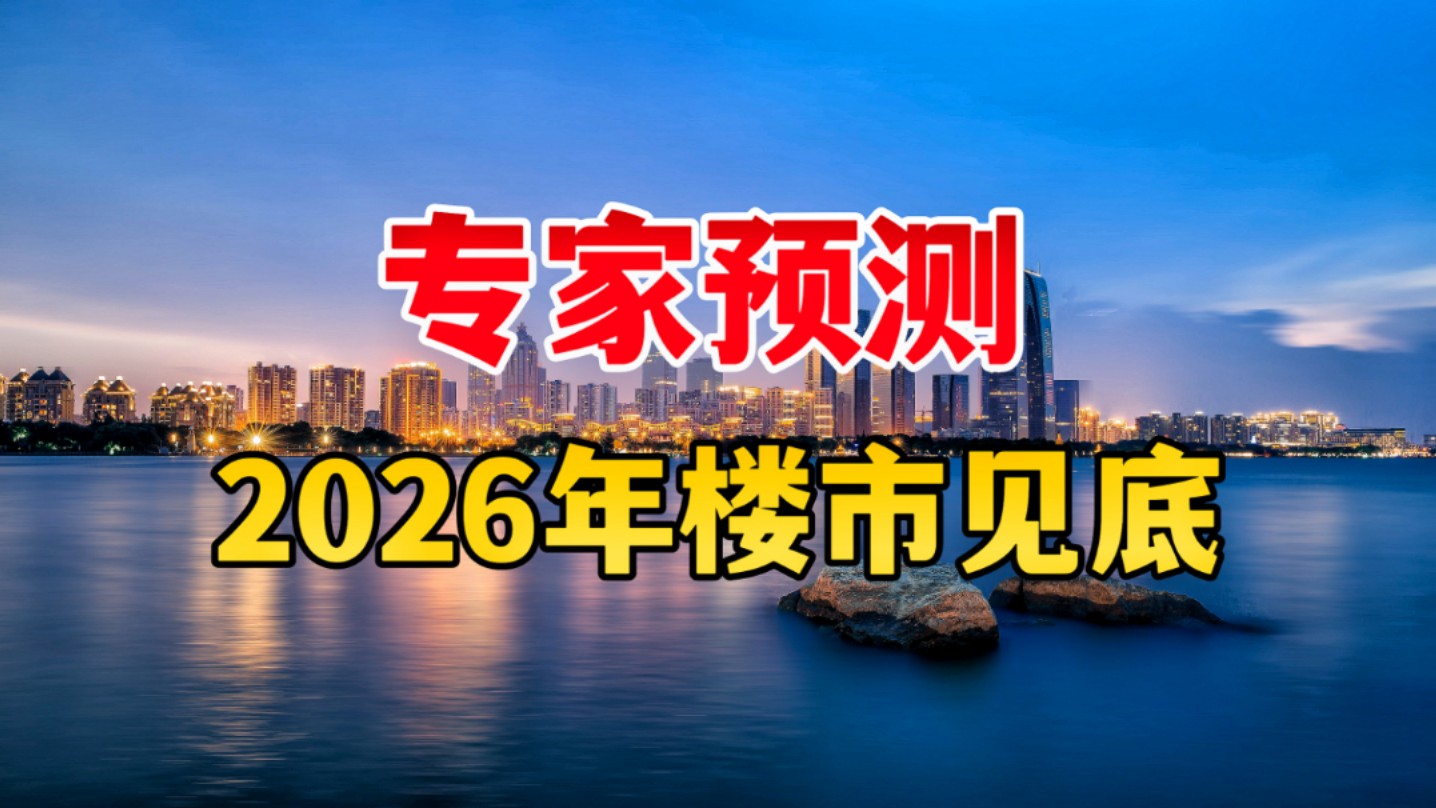 专家预测

2026年楼市见底